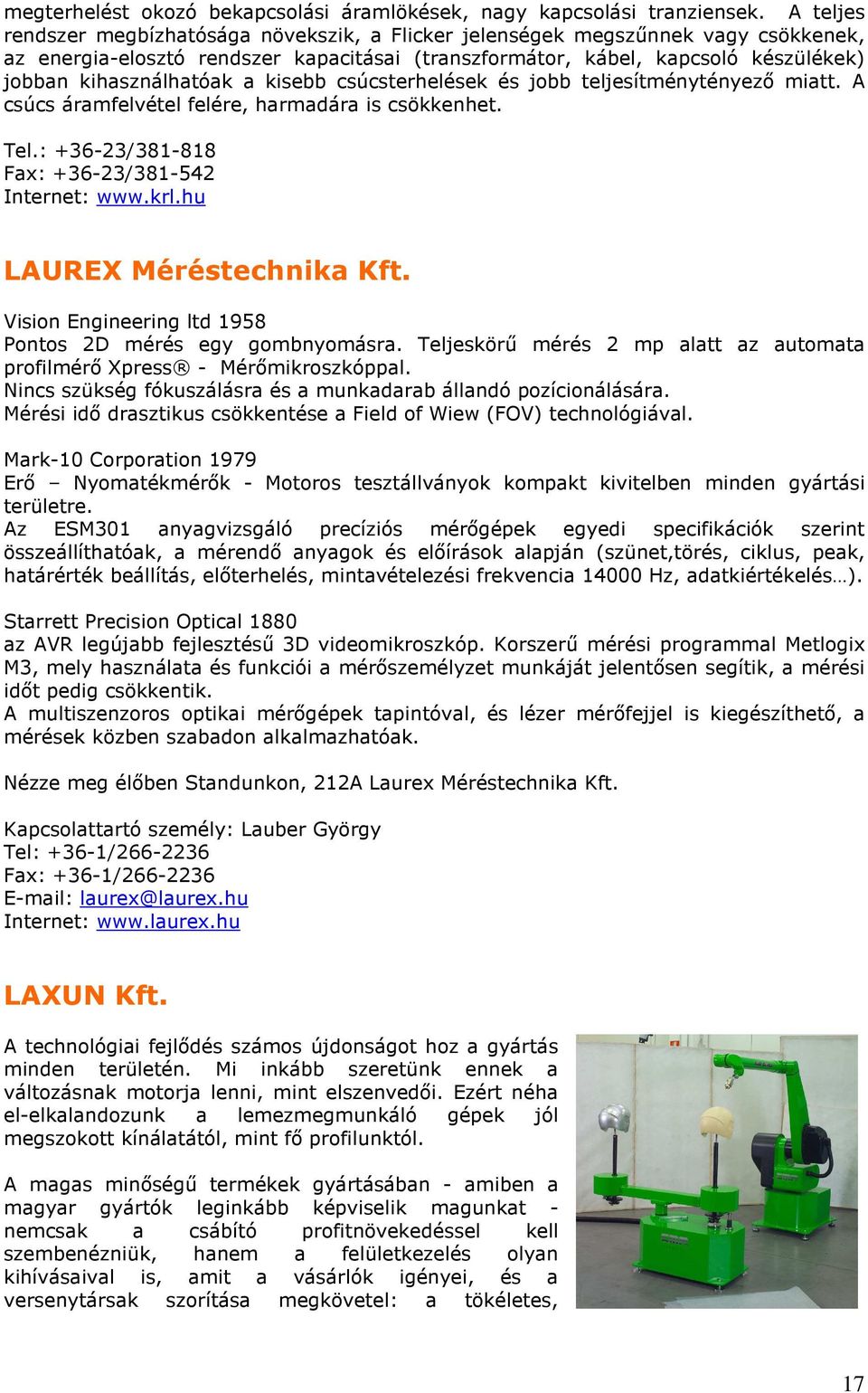 megterhelést okozó bekapcsolási áramlökések, nagy kapcsolási tranziensek. A teljes rendszer megbízhatósága növekszik, a Flicker jelenségek megszűnnek vagy csökkenek, az energia-elosztó rendszer kapacitásai (transzformátor, kábel, kapcsoló készülékek) jobban kihasználhatóak a kisebb csúcsterhelések és jobb teljesítménytényező miatt. A csúcs áramfelvétel felére, harmadára is csökkenhet.

Tel.: +36-23/381-818
Fax: +36-23/381-542
Internet: www.krl.hu

LAUREX Méréstechnika Kft.

Vision Engineering ltd 1958
Pontos 2D mérés egy gombnyomásra. Teljeskörű mérés 2 mp alatt az automata profilmérő Xpress® - Mérőmikroszkóppal.
Nincs szükség fókuszálásra és a munkadarab állandó pozícionálására.
Mérési idő drasztikus csökkentése a Field of Wiew (FOV) technológiával.

Mark-10 Corporation 1979
Erő – Nyomatékmérők - Motoros tesztállványok kompakt kivitelben minden gyártási területre.
Az ESM301 anyagvizsgáló precíziós mérőgépek egyedi specifikációk szerint összeállíthatóak, a mérendő anyagok és előírások alapján (szünet,törés, ciklus, peak, határérték beállítás, előterhelés, mintavételezési frekvencia 14000 Hz, adatkiértékelés…).

Starrett Precision Optical 1880
az AVR legújabb fejlesztésű 3D videomikroszkóp. Korszerű mérési programmal Metlogix M3, mely használata és funkciói a mérőszemélyzet munkáját jelentősen segítik, a mérési időt pedig csökkentik.
A multiszenzoros optikai mérőgépek tapintóval, és lézer mérőfejjel is kiegészíthető, a mérések közben szabadon alkalmazhatóak.

Nézze meg élőben Standunkon, 212A Laurex Méréstechnika Kft.

Kapcsolattartó személy: Lauber György
Tel: +36-1/266-2236
Fax: +36-1/266-2236
E-mail: laurex@laurex.hu
Internet: www.laurex.hu

LAXUN Kft.

A technológiai fejlődés számos újdonságot hoz a gyártás minden területén. Mi inkább szeretünk ennek a változásnak motorja lenni, mint elszenvedői. Ezért néha el-elkalandozunk a lemezmegmunkáló gépek jól megszokott kínálatától, mint fő profilunktól.

A magas minőségű termékek gyártásában - amiben a magyar gyártók leginkább képviselik magunkat - nemcsak a csábító profitnövekedéssel kell szembenézniük, hanem a felületkezelés olyan kihívásaival is, amit a vásárlók igényei, és a versenytársak szorítása megkövetel: a tökéletes,

17